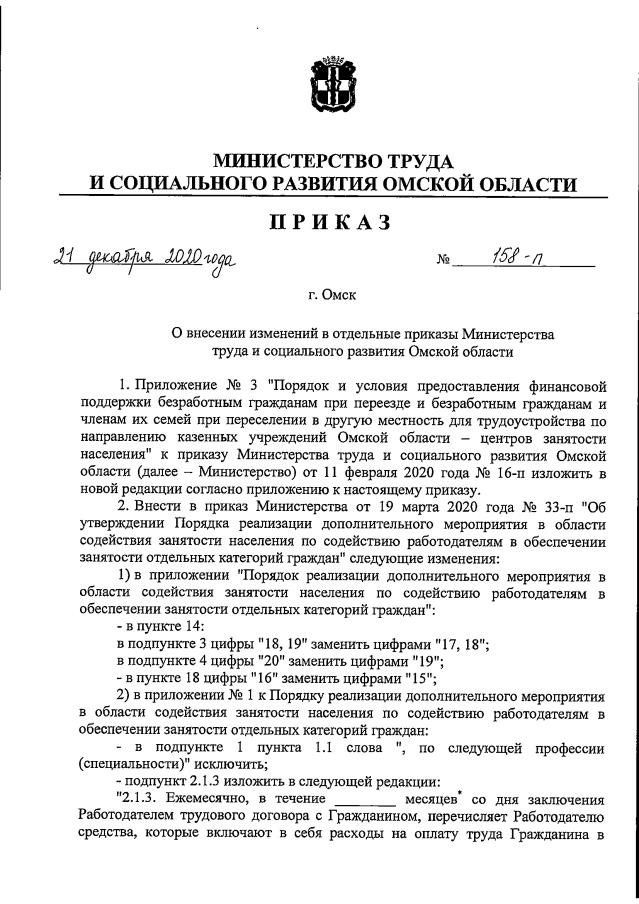 МИНИСТЕРСТВО ТРУДА
И СОЦИАЛЬНОГО РАЗВИТИЯ ОМСКОЙ ОБЛАСТИ

ПРИКАЗ

21 декабря 2020 года № 158-п

г. Омск

О внесении изменений в отдельные приказы Министерства труда и социального развития Омской области

1. Приложение № 3 "Порядок и условия предоставления финансовой поддержки безработным гражданам при переезде и безработным гражданам и членам их семей при переселении в другую местность для трудоустройства по направлению казенных учреждений Омской области – центров занятости населения" к приказу Министерства труда и социального развития Омской области (далее – Министерство) от 11 февраля 2020 года № 16-п изложить в новой редакции согласно приложению к настоящему приказу.

2. Внести в приказ Министерства от 19 марта 2020 года № 33-п "Об утверждении Порядка реализации дополнительного мероприятия в области содействия занятости населения по содействию работодателям в обеспечении занятости отдельных категорий граждан" следующие изменения:

1) в приложении "Порядок реализации дополнительного мероприятия в области содействия занятости населения по содействию работодателям в обеспечении занятости отдельных категорий граждан":

- в пункте 14:

в подпункте 3 цифры "18, 19" заменить цифрами "17, 18";

в подпункте 4 цифры "20" заменить цифрами "19";

- в пункте 18 цифры "16" заменить цифрами "15";

2) в приложении № 1 к Порядку реализации дополнительного мероприятия в области содействия занятости населения по содействию работодателям в обеспечении занятости отдельных категорий граждан:

- в подпункте 1 пункта 1.1 слова ", по следующей профессии (специальности)" исключить;

- подпункт 2.1.3 изложить в следующей редакции:

"2.1.3. Ежемесячно, в течение ________ месяцев* со дня заключения Работодателем трудового договора с Гражданином, перечисляет Работодателю средства, которые включают в себя расходы на оплату труда Гражданина в